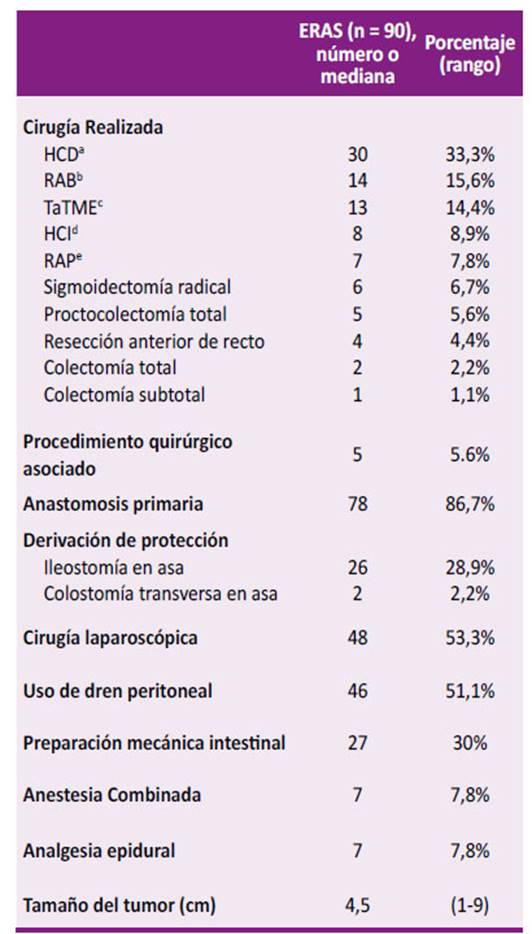 |  | ERAS (n = 90), número o mediana | Porcentaje (rango) |
|---|---|---|
| **Cirugía Realizada** |  |  |
| HCD$^a$ | 30 | 33,3% |
| RAB$^b$ | 14 | 15,6% |
| TaTME$^c$ | 13 | 14,4% |
| HCI$^d$ | 8 | 8,9% |
| RAP$^e$ | 7 | 7,8% |
| Sigmoidectomía radical | 6 | 6,7% |
| Proctocolectomía total | 5 | 5,6% |
| Resección anterior de recto | 4 | 4,4% |
| Colectomía total | 2 | 2,2% |
| Colectomía subtotal | 1 | 1,1% |
| **Procedimiento quirúrgico asociado** | 5 | 5.6% |
| **Anastomosis primaria** | 78 | 86,7% |
| **Derivación de protección** |  |  |
| Ileostomía en asa | 26 | 28,9% |
| Colostomía transversa en asa | 2 | 2,2% |
| **Cirugía laparoscópica** | 48 | 53,3% |
| **Uso de dren peritoneal** | 46 | 51,1% |
| **Preparación mecánica intestinal** | 27 | 30% |
| **Anestesia Combinada** | 7 | 7,8% |
| **Analgesia epidural** | 7 | 7,8% |
| **Tamaño del tumor (cm)** | 4,5 | (1-9) |